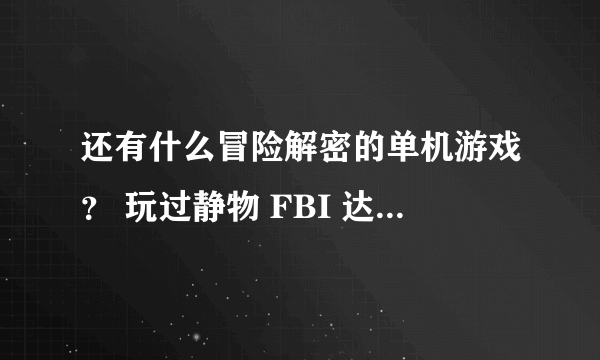 还有什么冒险解密的单机游戏？ 玩过静物 FBI 达...